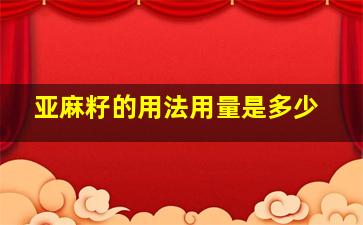 亚麻籽的用法用量是多少